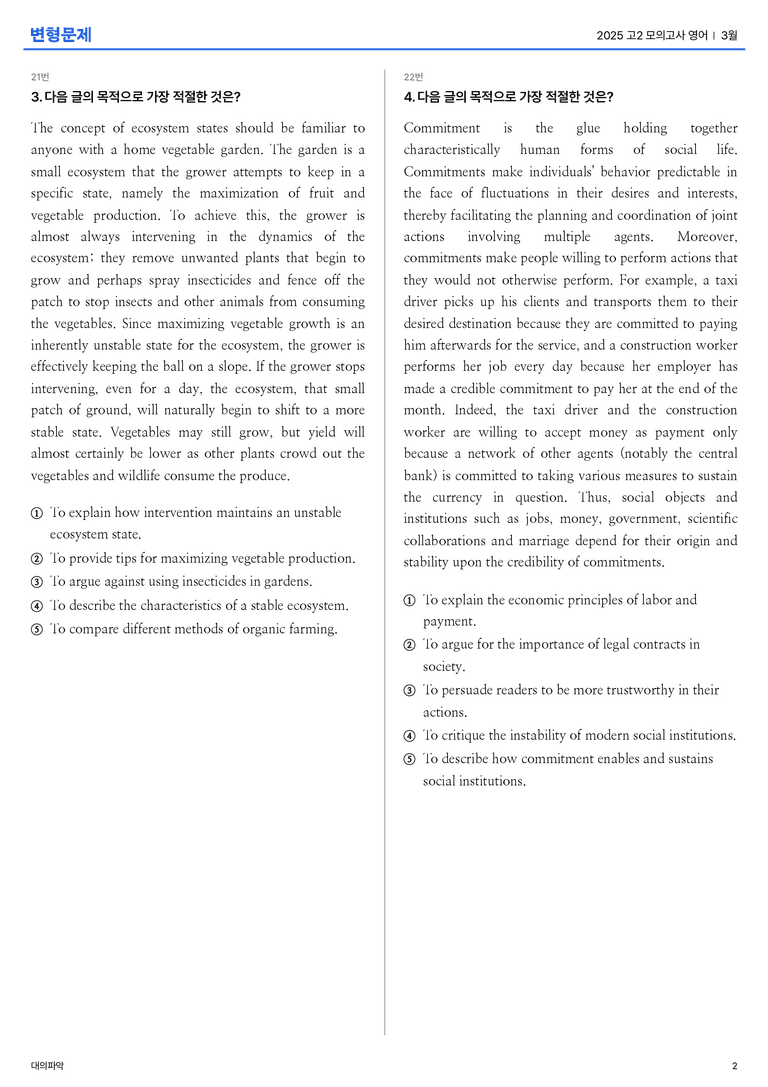 변형문제

2025 고2 모의고사 영어 | 3월

21번

3. 다음 글의 목적으로 가장 적절한 것은?

The concept of ecosystem states should be familiar to anyone with a home vegetable garden. The garden is a small ecosystem that the grower attempts to keep in a specific state, namely the maximization of fruit and vegetable production. To achieve this, the grower is almost always intervening in the dynamics of the ecosystem; they remove unwanted plants that begin to grow and perhaps spray insecticides and fence off the patch to stop insects and other animals from consuming the vegetables. Since maximizing vegetable growth is an inherently unstable state for the ecosystem, the grower is effectively keeping the ball on a slope. If the grower stops intervening, even for a day, the ecosystem, that small patch of ground, will naturally begin to shift to a more stable state. Vegetables may still grow, but yield will almost certainly be lower as other plants crowd out the vegetables and wildlife consume the produce.

① To explain how intervention maintains an unstable ecosystem state.
② To provide tips for maximizing vegetable production.
③ To argue against using insecticides in gardens.
④ To describe the characteristics of a stable ecosystem.
⑤ To compare different methods of organic farming.

22번

4. 다음 글의 목적으로 가장 적절한 것은?

Commitment is the glue holding together characteristically human forms of social life. Commitments make individuals' behavior predictable in the face of fluctuations in their desires and interests, thereby facilitating the planning and coordination of joint actions involving multiple agents. Moreover, commitments make people willing to perform actions that they would not otherwise perform. For example, a taxi driver picks up his clients and transports them to their desired destination because they are committed to paying him afterwards for the service, and a construction worker performs her job every day because her employer has made a credible commitment to pay her at the end of the month. Indeed, the taxi driver and the construction worker are willing to accept money as payment only because a network of other agents (notably the central bank) is committed to taking various measures to sustain the currency in question. Thus, social objects and institutions such as jobs, money, government, scientific collaborations and marriage depend for their origin and stability upon the credibility of commitments.

① To explain the economic principles of labor and payment.
② To argue for the importance of legal contracts in society.
③ To persuade readers to be more trustworthy in their actions.
④ To critique the instability of modern social institutions.
⑤ To describe how commitment enables and sustains social institutions.

대의파악

2